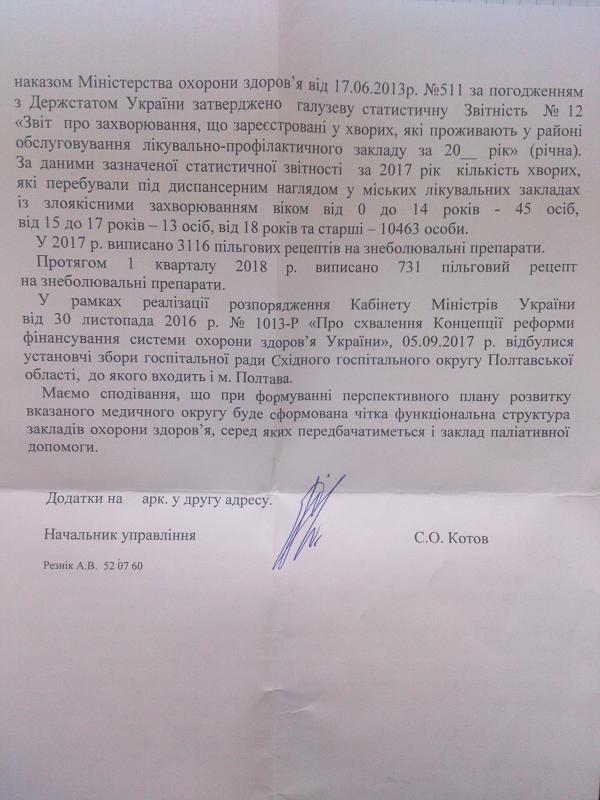 наказом Міністерства охорони здоров'я від 17.06.2013р. №511 за погодженням з Держстатом України затверджено галузеву статистичну Звітність № 12 «Звіт про захворювання, що зареєстровані у хворих, які проживають у районі обслуговування лікувально-профілактичного закладу за 20__ рік» (річна). За даними зазначеної статистичної звітності за 2017 рік кількість хворих, які перебували під диспансерним наглядом у міських лікувальних закладах із злоякісними захворюванням віком від 0 до 14 років - 45 осіб, від 15 до 17 років – 13 осіб, від 18 років та старші – 10463 особи.

У 2017 р. виписано 3116 пільгових рецептів на знеболювальні препарати.

Протягом 1 кварталу 2018 р. виписано 731 пільговий рецепт на знеболювальні препарати.

У рамках реалізації розпорядження Кабінету Міністрів України від 30 листопада 2016 р. № 1013-Р «Про схвалення Концепції реформи фінансування системи охорони здоров'я України», 05.09.2017 р. відбулися установчі збори госпітальної ради Східного госпітального округу Полтавської області, до якого входить і м. Полтава.

Маємо сподівання, що при формуванні перспективного плану розвитку вказаного медичного округу буде сформована чітка функціональна структура закладів охорони здоров'я, серед яких передбачатиметься і заклад паліативної допомоги.

Додатки на арк. у другу адресу.

Начальник управління С.О. Котов

Резнік А.В. 52 07 60